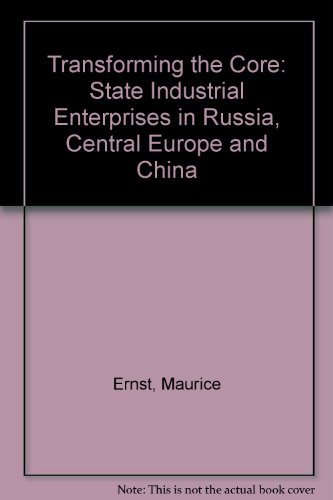 Transforming the Core: State Industrial Enterprises in Russia, Central Europe and China

Ernst, Maurice

Note: This is not the actual book cover